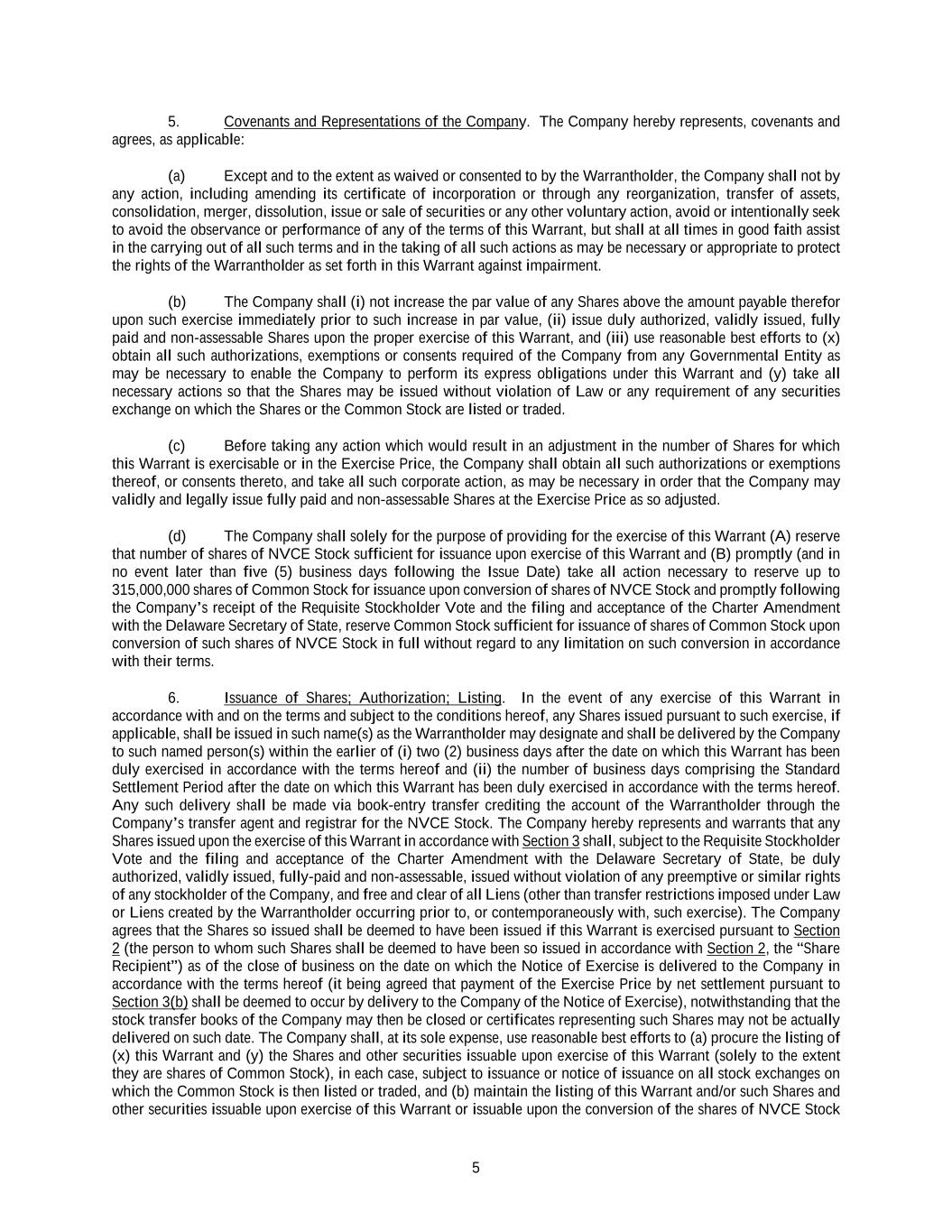 5. Covenants and Representations of the Company. The Company hereby represents, covenants and agrees, as applicable:

(a) Except and to the extent as waived or consented to by the Warrantholder, the Company shall not by any action, including amending its certificate of incorporation or through any reorganization, transfer of assets, consolidation, merger, dissolution, issue or sale of securities or any other voluntary action, avoid or intentionally seek to avoid the observance or performance of any of the terms of this Warrant, but shall at all times in good faith assist in the carrying out of all such terms and in the taking of all such actions as may be necessary or appropriate to protect the rights of the Warrantholder as set forth in this Warrant against impairment.

(b) The Company shall (i) not increase the par value of any Shares above the amount payable therefor upon such exercise immediately prior to such increase in par value, (ii) issue duly authorized, validly issued, fully paid and non-assessable Shares upon the proper exercise of this Warrant, and (iii) use reasonable best efforts to (x) obtain all such authorizations, exemptions or consents required of the Company from any Governmental Entity as may be necessary to enable the Company to perform its express obligations under this Warrant and (y) take all necessary actions so that the Shares may be issued without violation of Law or any requirement of any securities exchange on which the Shares or the Common Stock are listed or traded.

(c) Before taking any action which would result in an adjustment in the number of Shares for which this Warrant is exercisable or in the Exercise Price, the Company shall obtain all such authorizations or exemptions thereof, or consents thereto, and take all such corporate action, as may be necessary in order that the Company may validly and legally issue fully paid and non-assessable Shares at the Exercise Price as so adjusted.

(d) The Company shall solely for the purpose of providing for the exercise of this Warrant (A) reserve that number of shares of NVCE Stock sufficient for issuance upon exercise of this Warrant and (B) promptly (and in no event later than five (5) business days following the Issue Date) take all action necessary to reserve up to 315,000,000 shares of Common Stock for issuance upon conversion of shares of NVCE Stock and promptly following the Company’s receipt of the Requisite Stockholder Vote and the filing and acceptance of the Charter Amendment with the Delaware Secretary of State, reserve Common Stock sufficient for issuance of shares of Common Stock upon conversion of such shares of NVCE Stock in full without regard to any limitation on such conversion in accordance with their terms.

6. Issuance of Shares; Authorization; Listing. In the event of any exercise of this Warrant in accordance with and on the terms and subject to the conditions hereof, any Shares issued pursuant to such exercise, if applicable, shall be issued in such name(s) as the Warrantholder may designate and shall be delivered by the Company to such named person(s) within the earlier of (i) two (2) business days after the date on which this Warrant has been duly exercised in accordance with the terms hereof and (ii) the number of business days comprising the Standard Settlement Period after the date on which this Warrant has been duly exercised in accordance with the terms hereof. Any such delivery shall be made via book-entry transfer crediting the account of the Warrantholder through the Company’s transfer agent and registrar for the NVCE Stock. The Company hereby represents and warrants that any Shares issued upon the exercise of this Warrant in accordance with Section 3 shall, subject to the Requisite Stockholder Vote and the filing and acceptance of the Charter Amendment with the Delaware Secretary of State, be duly authorized, validly issued, fully-paid and non-assessable, issued without violation of any preemptive or similar rights of any stockholder of the Company, and free and clear of all Liens (other than transfer restrictions imposed under Law or Liens created by the Warrantholder occurring prior to, or contemporaneously with, such exercise). The Company agrees that the Shares so issued shall be deemed to have been issued if this Warrant is exercised pursuant to Section 2 (the person to whom such Shares shall be deemed to have been so issued in accordance with Section 2, the “Share Recipient”) as of the close of business on the date on which the Notice of Exercise is delivered to the Company in accordance with the terms hereof (it being agreed that payment of the Exercise Price by net settlement pursuant to Section 3(b) shall be deemed to occur by delivery to the Company of the Notice of Exercise), notwithstanding that the stock transfer books of the Company may then be closed or certificates representing such Shares may not be actually delivered on such date. The Company shall, at its sole expense, use reasonable best efforts to (a) procure the listing of (x) this Warrant and (y) the Shares and other securities issuable upon exercise of this Warrant (solely to the extent they are shares of Common Stock), in each case, subject to issuance or notice of issuance on all stock exchanges on which the Common Stock is then listed or traded, and (b) maintain the listing of this Warrant and/or such Shares and other securities issuable upon exercise of this Warrant or issuable upon the conversion of the shares of NVCE Stock

5